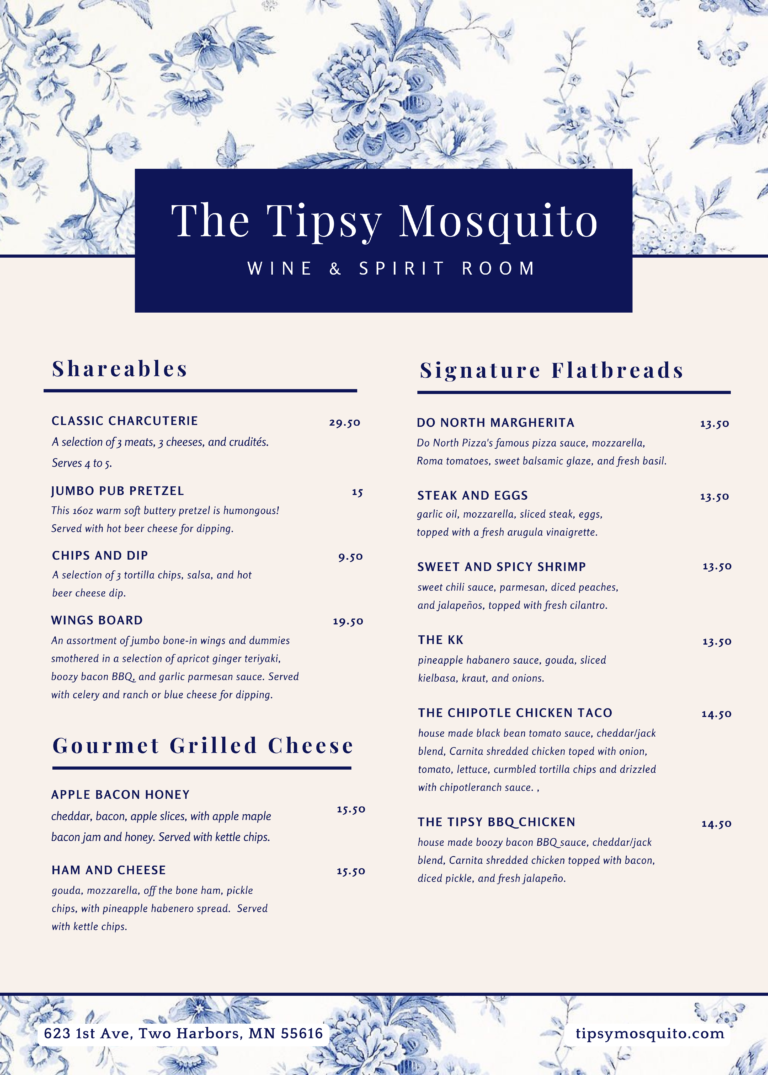 The Tipsy Mosquito
WINE & SPIRIT ROOM

Shareables

CLASSIC CHARCUTERIE 29.50
A selection of 3 meats, 3 cheeses, and crudités. Serves 4 to 5.

JUMBO PUB PRETZEL 15
This 16oz warm soft buttery pretzel is humongous! Served with hot beer cheese for dipping.

CHIPS AND DIP 9.50
A selection of 3 tortilla chips, salsa, and hot beer cheese dip.

WINGS BOARD 19.50
An assortment of jumbo bone-in wings and dummies smothered in a selection of apricot ginger teriyaki, boozy bacon BBQ, and garlic parmesan sauce. Served with celery and ranch or blue cheese for dipping.

Gourmet Grilled Cheese

APPLE BACON HONEY 15.50
cheddar, bacon, apple slices, with apple maple bacon jam and honey. Served with kettle chips.

HAM AND CHEESE 15.50
gouda, mozzarella, off the bone ham, pickle chips, with pineapple habenero spread. Served with kettle chips.

Signature Flatbreads

DO NORTH MARGHERITA 13.50
Do North Pizza's famous pizza sauce, mozzarella, Roma tomatoes, sweet balsamic glaze, and fresh basil.

STEAK AND EGGS 13.50
garlic oil, mozzarella, sliced steak, eggs, topped with a fresh arugula vinaigrette.

SWEET AND SPICY SHRIMP 13.50
sweet chili sauce, parmesan, diced peaches, and jalapeños, topped with fresh cilantro.

THE KK 13.50
pineapple habanero sauce, gouda, sliced kielbasa, kraut, and onions.

THE CHIPOTLE CHICKEN TACO 14.50
house made black bean tomato sauce, cheddar/jack blend, Carnita shredded chicken toped with onion, tomato, lettuce, curmbled tortilla chips and drizzled with chipotleranch sauce. ,

THE TIPSY BBQ CHICKEN 14.50
house made boozy bacon BBQ sauce, cheddar/jack blend, Carnita shredded chicken topped with bacon, diced pickle, and fresh jalapeño.

623 1st Ave, Two Harbors, MN 55616
tipsymosquito.com